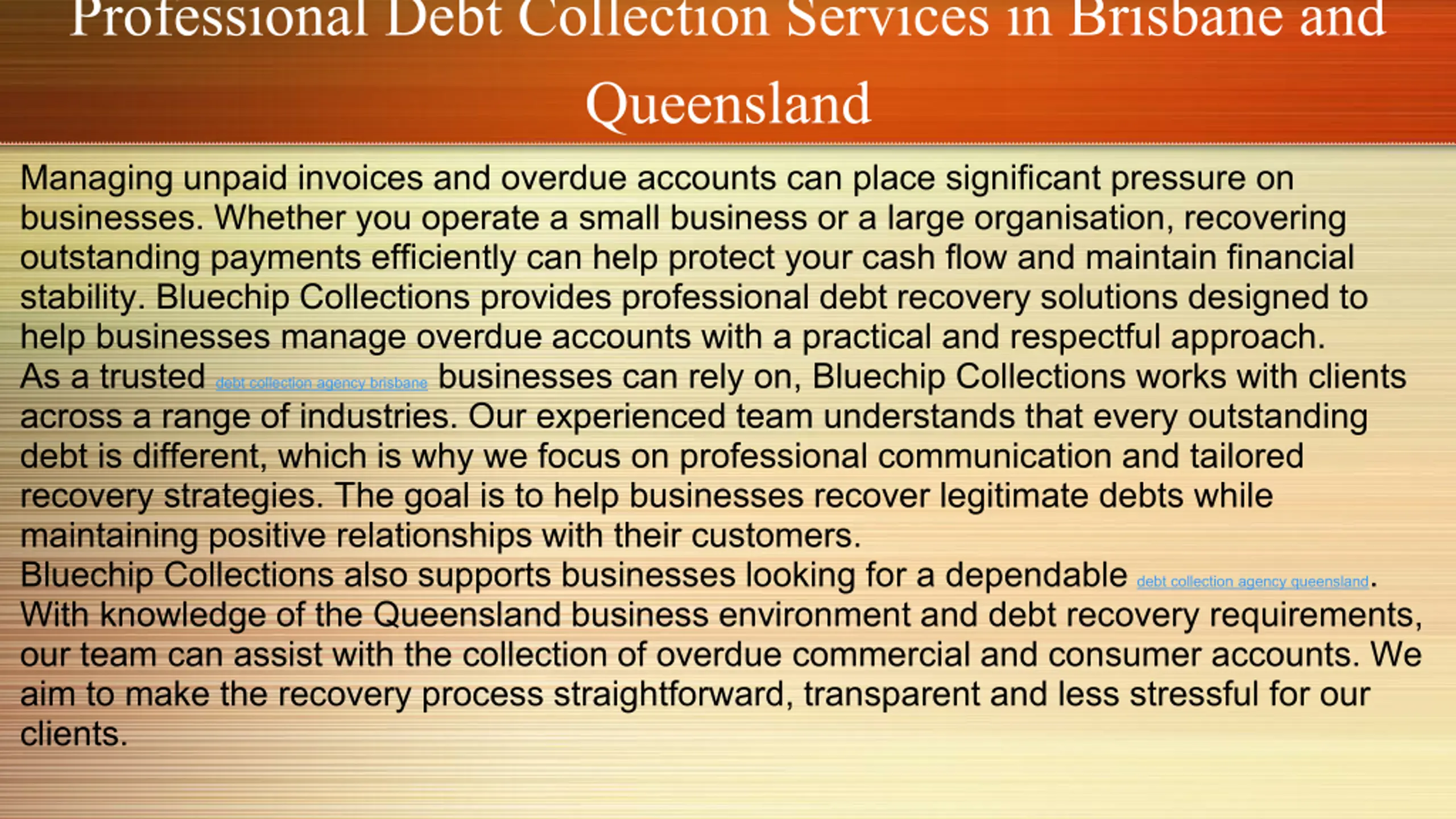 Professional Debt Collection Services in Brisbane and Queensland

Managing unpaid invoices and overdue accounts can place significant pressure on businesses. Whether you operate a small business or a large organisation, recovering outstanding payments efficiently can help protect your cash flow and maintain financial stability. Bluechip Collections provides professional debt recovery solutions designed to help businesses manage overdue accounts with a practical and respectful approach.

As a trusted debt collection agency brisbane businesses can rely on, Bluechip Collections works with clients across a range of industries. Our experienced team understands that every outstanding debt is different, which is why we focus on professional communication and tailored recovery strategies. The goal is to help businesses recover legitimate debts while maintaining positive relationships with their customers.

Bluechip Collections also supports businesses looking for a dependable debt collection agency queensland. With knowledge of the Queensland business environment and debt recovery requirements, our team can assist with the collection of overdue commercial and consumer accounts. We aim to make the recovery process straightforward, transparent and less stressful for our clients.